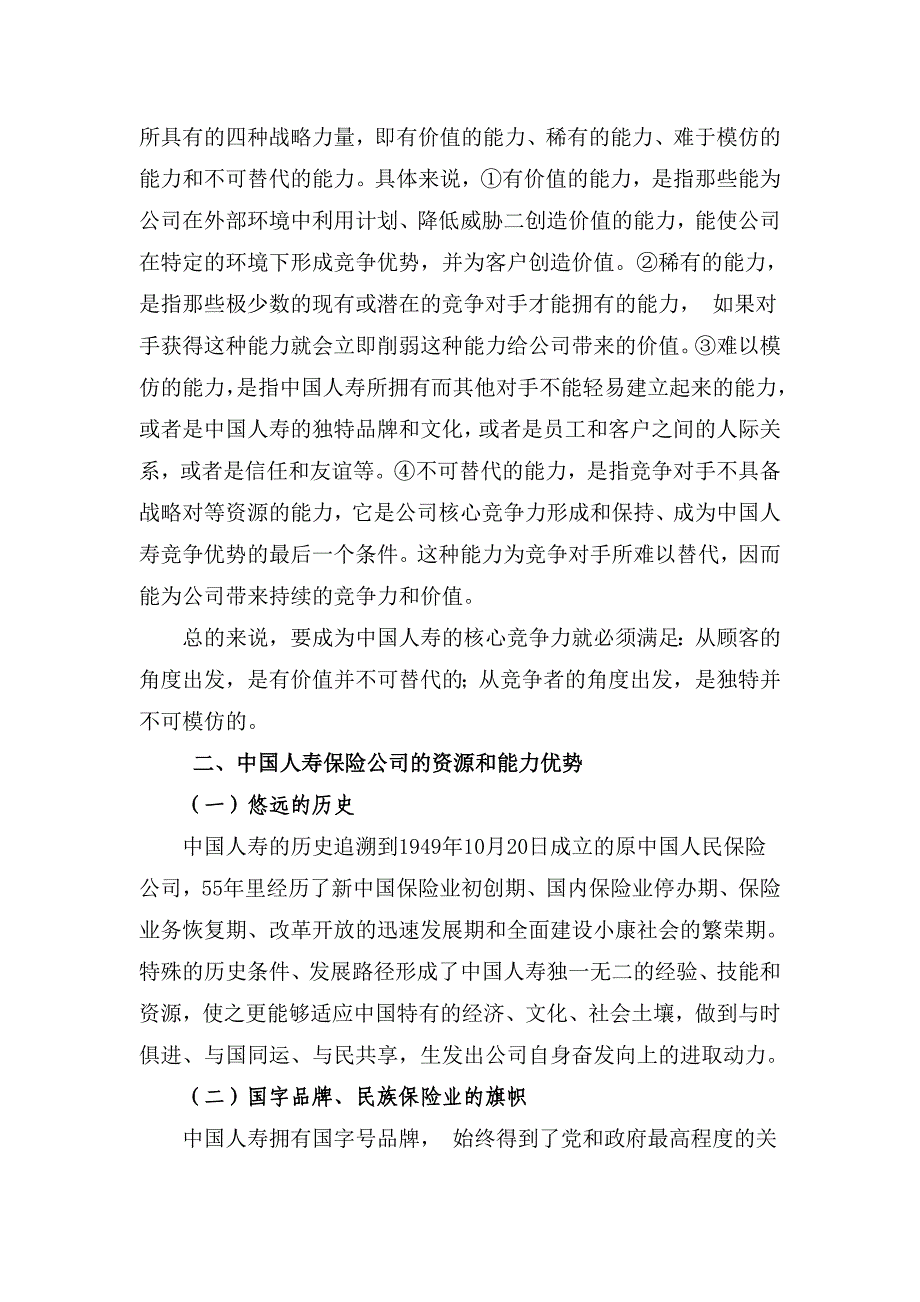 所具有的四种战略力量，即有价值的能力、稀有的能力、难于模仿的能力和不可替代的能力。具体来说，①有价值的能力，是指那些能为公司在外部环境中利用计划、降低威胁二创造价值的能力，能使公司在特定的环境下形成竞争优势，并为客户创造价值。②稀有的能力，是指那些极少数的现有或潜在的竞争对手才能拥有的能力， 如果对手获得这种能力就会立即削弱这种能力给公司带来的价值。③难以模仿的能力，是指中国人寿所拥有而其他对手不能轻易建立起来的能力，或者是中国人寿的独特品牌和文化，或者是员工和客户之间的人际关系，或者是信任和友谊等。④不可替代的能力，是指竞争对手不具备战略对等资源的能力，它是公司核心竞争力形成和保持、成为中国人寿竞争优势的最后一个条件。这种能力为竞争对手所难以替代，因而能为公司带来持续的竞争力和价值。

总的来说，要成为中国人寿的核心竞争力就必须满足：从顾客的角度出发，是有价值并不可替代的；从竞争者的角度出发，是独特并不可模仿的。

二、中国人寿保险公司的资源和能力优势

（一）悠远的历史

中国人寿的历史追溯到1949年10月20日成立的原中国人民保险公司，55年里经历了新中国保险业初创期、国内保险业停办期、保险业务恢复期、改革开放的迅速发展期和全面建设小康社会的繁荣期。特殊的历史条件、发展路径形成了中国人寿独一无二的经验、技能和资源，使之更能够适应中国特有的经济、文化、社会土壤，做到与时俱进、与国同运、与民共享，生发出公司自身奋发向上的进取动力。

（二）国字品牌、民族保险业的旗帜

中国人寿拥有国字号品牌， 始终得到了党和政府最高程度的关